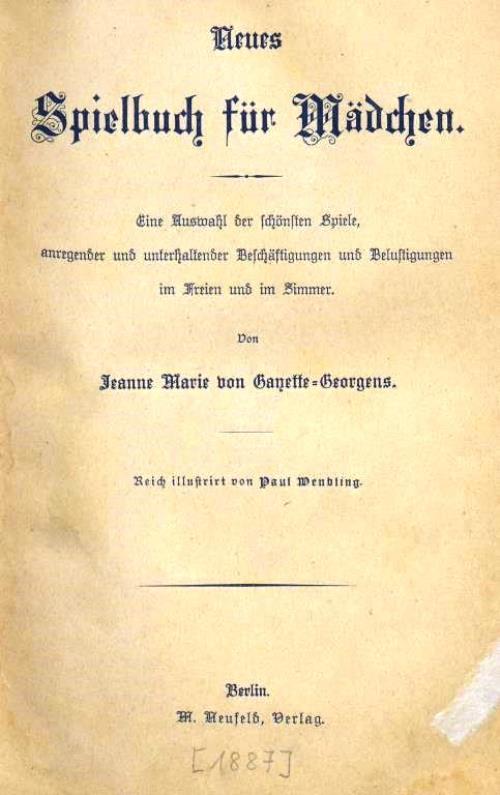 Neues

Spielbuch für Mädchen.

Eine Auswahl der schönsten Spiele, anregender und unterhaltender Beschäftigungen und Belustigungen im Freien und im Zimmer.

Von

Jeanne Marie von Gayette-Georgens.

Reich illustrirt von Paul Wendling.

Berlin.
M. Neufeld, Verlag.

[1887]